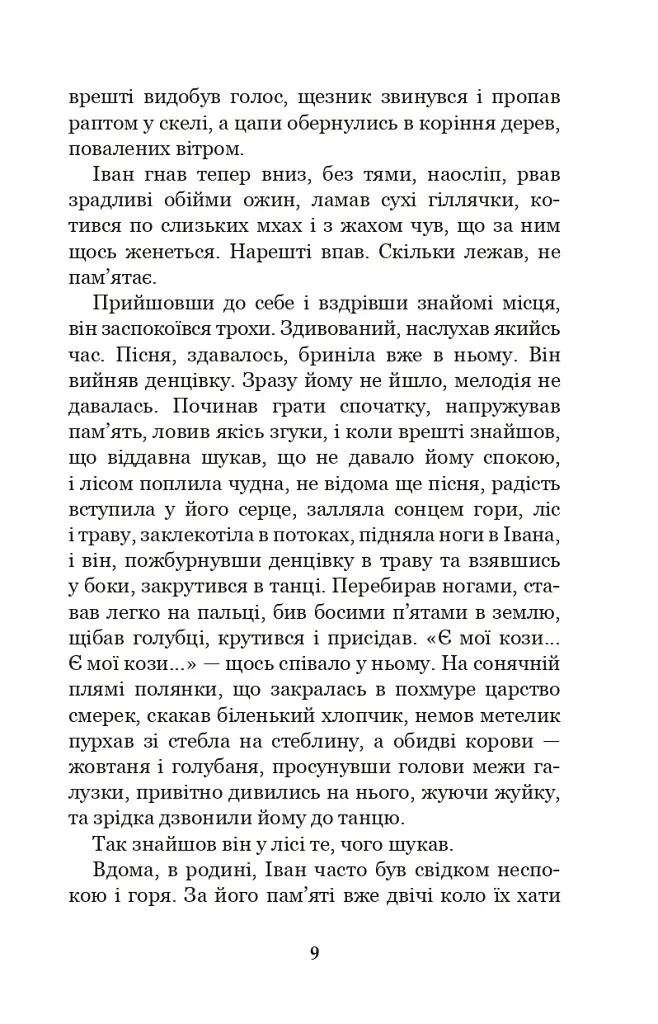 врешті видобув голос, щезник звинувся і пропав раптом у скелі, а цапи обернулись в коріння дерев, повалених вітром.

Іван гнав тепер вниз, без тями, наосліп, рвав зрадливі обійми ожин, ламав сухі гіллячки, котився по слизьких мхах і з жахом чув, що за ним щось женеться. Нарешті впав. Скільки лежав, не пам'ятає.

Прийшовши до себе і вздрівши знайомі місця, він заспокоївся трохи. Здивований, наслухав якийсь час. Пісня, здавалось, бриніла вже в ньому. Він вийняв денцівку. Зразу йому не йшло, мелодія не давалась. Починав грати спочатку, напружував пам'ять, ловив якісь згуки, і коли врешті знайшов, що віддавна шукав, що не давало йому спокою, і лісом поплила чудна, не відома ще пісня, радість вступила у його серце, залляла сонцем гори, ліс і траву, заклекотіла в потоках, підняла ноги в Івана, і він, пожбурнувши денцівку в траву та взявшись у боки, закрутився в танці. Перебирав ногами, ставав легко на пальці, бив босими п'ятами в землю, щібав голубці, крутився і присідав. «Є мої кози... Є мої кози...» — щось співало у ньому. На сонячній плямі полянки, що закралась в похмуре царство смерек, скакав біленький хлопчик, немов метелик пурхав зі стебла на стеблину, а обидві корови — жовтаня і голубаня, просунувши голови межи галузки, привітно дивились на нього, жуючи жуйку, та зрідка дзвонили йому до танцю.

Так знайшов він у лісі те, чого шукав.

Вдома, в родині, Іван часто був свідком неспокою і горя. За його пам'яті вже двічі коло їх хати

9